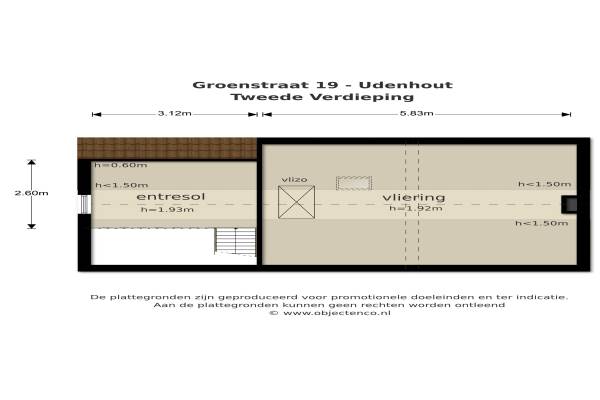 Groenstraat 19 - Udenhout
Tweede Verdieping

3.12m
5.83m
2.60m

h=0.60m
h<1.50m
entresol
h=1.93m

vlizo
vliering
h=1.92m
h<1.50m
h<1.50m

De plattegronden zijn geproduceerd voor promotionele doeleinden en ter indicatie.
Aan de plattegronden kunnen geen rechten worden ontleend
© www.objectenco.nl